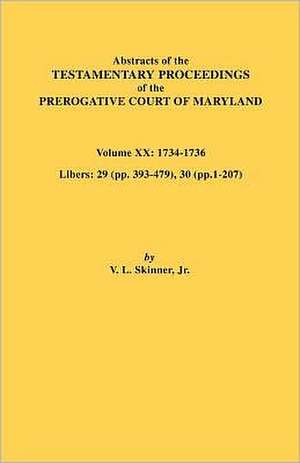 Abstracts of the
TESTAMENTARY PROCEEDINGS
of the
PREROGATIVE COURT OF MARYLAND

Volume XX: 1734-1736

Libers: 29 (pp. 393-479), 30 (pp.1-207)

by
V. L. Skinner, Jr.